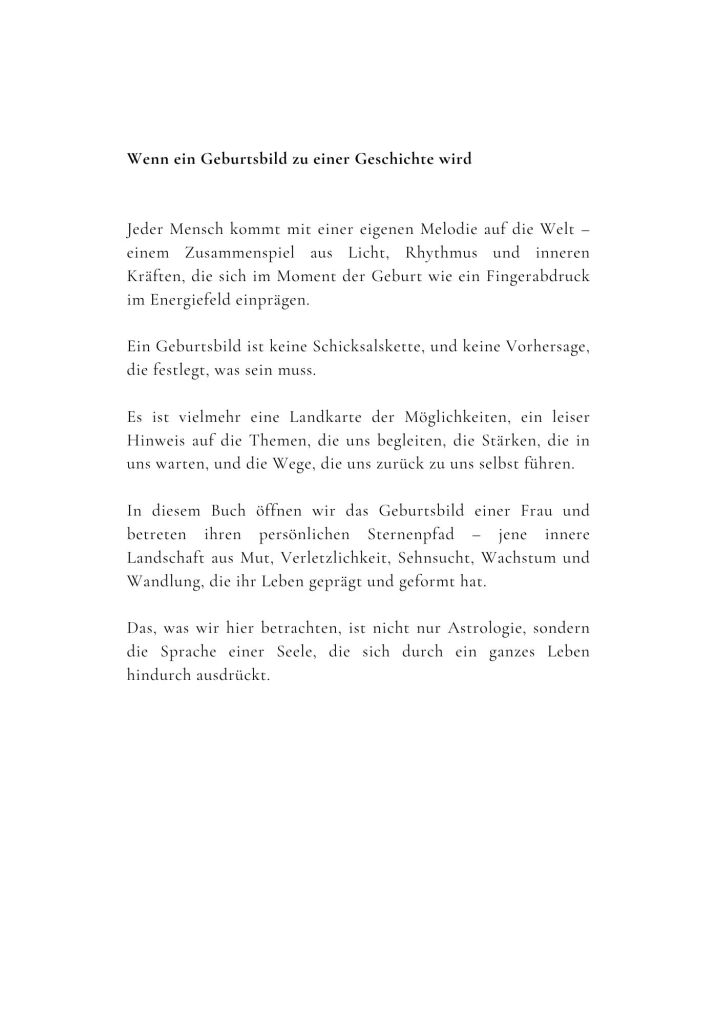 Wenn ein Geburtsbild zu einer Geschichte wird

Jeder Mensch kommt mit einer eigenen Melodie auf die Welt – einem Zusammenspiel aus Licht, Rhythmus und inneren Kräften, die sich im Moment der Geburt wie ein Fingerabdruck im Energiefeld einprägen.

Ein Geburtsbild ist keine Schicksalskette, und keine Vorhersage, die festlegt, was sein muss.

Es ist vielmehr eine Landkarte der Möglichkeiten, ein leiser Hinweis auf die Themen, die uns begleiten, die Stärken, die in uns warten, und die Wege, die uns zurück zu uns selbst führen.

In diesem Buch öffnen wir das Geburtsbild einer Frau und betreten ihren persönlichen Sternenpfad – jene innere Landschaft aus Mut, Verletzlichkeit, Sehnsucht, Wachstum und Wandlung, die ihr Leben geprägt und geformt hat.

Das, was wir hier betrachten, ist nicht nur Astrologie, sondern die Sprache einer Seele, die sich durch ein ganzes Leben hindurch ausdrückt.